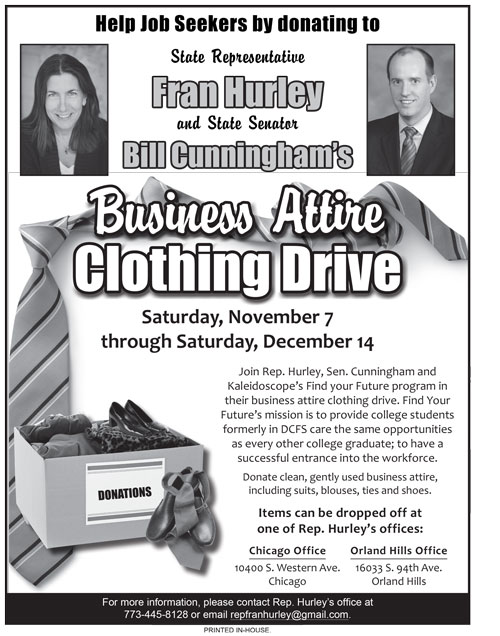 Help Job Seekers by donating to

State Representative

Fran Hurley

and State Senator

Bill Cunningham's

Business Attire

Clothing Drive

Saturday, November 7 through Saturday, December 14

Join Rep. Hurley, Sen. Cunningham and Kaleidoscope's Find your Future program in their business attire clothing drive. Find Your Future's mission is to provide college students formerly in DCFS care the same opportunities as every other college graduate; to have a successful entrance into the workforce.

Donate clean, gently used business attire, including suits, blouses, ties and shoes.

DONATIONS

Items can be dropped off at one of Rep. Hurley's offices:

Chicago Office
10400 S. Western Ave.
Chicago

Orland Hills Office
16033 S. 94th Ave.
Orland Hills

For more information, please contact Rep. Hurley's office at 773-445-8128 or email repfranhurley@gmail.com.

PRINTED IN-HOUSE.